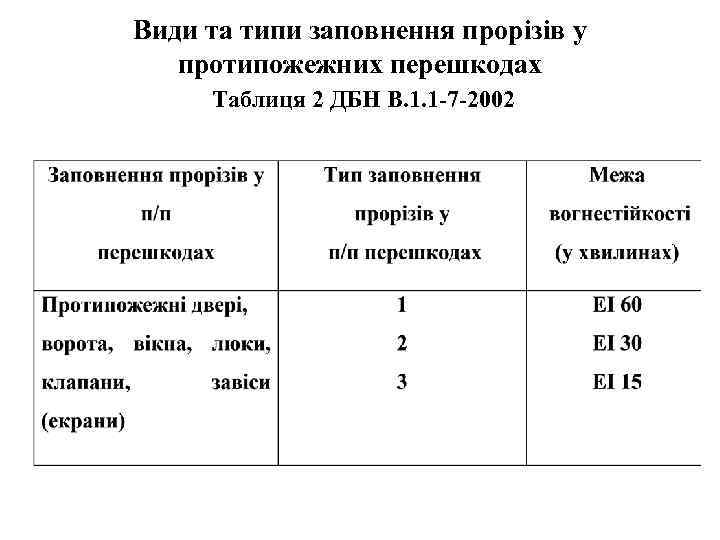 Види та типи заповнення прорізів у протипожежних перешкодах
Таблиця 2 ДБН В.1.1-7-2002

| Заповнення прорізів у п/п перешкодах | Тип заповнення прорізів у п/п перешкодах | Межа вогнестійкості (у хвилинах) |
|---|---|---|
| Протипожежні двері, ворота, вікна, люки, клапани, завіси (екрани) | 1<br>2<br>3 | EI 60<br>EI 30<br>EI 15 |